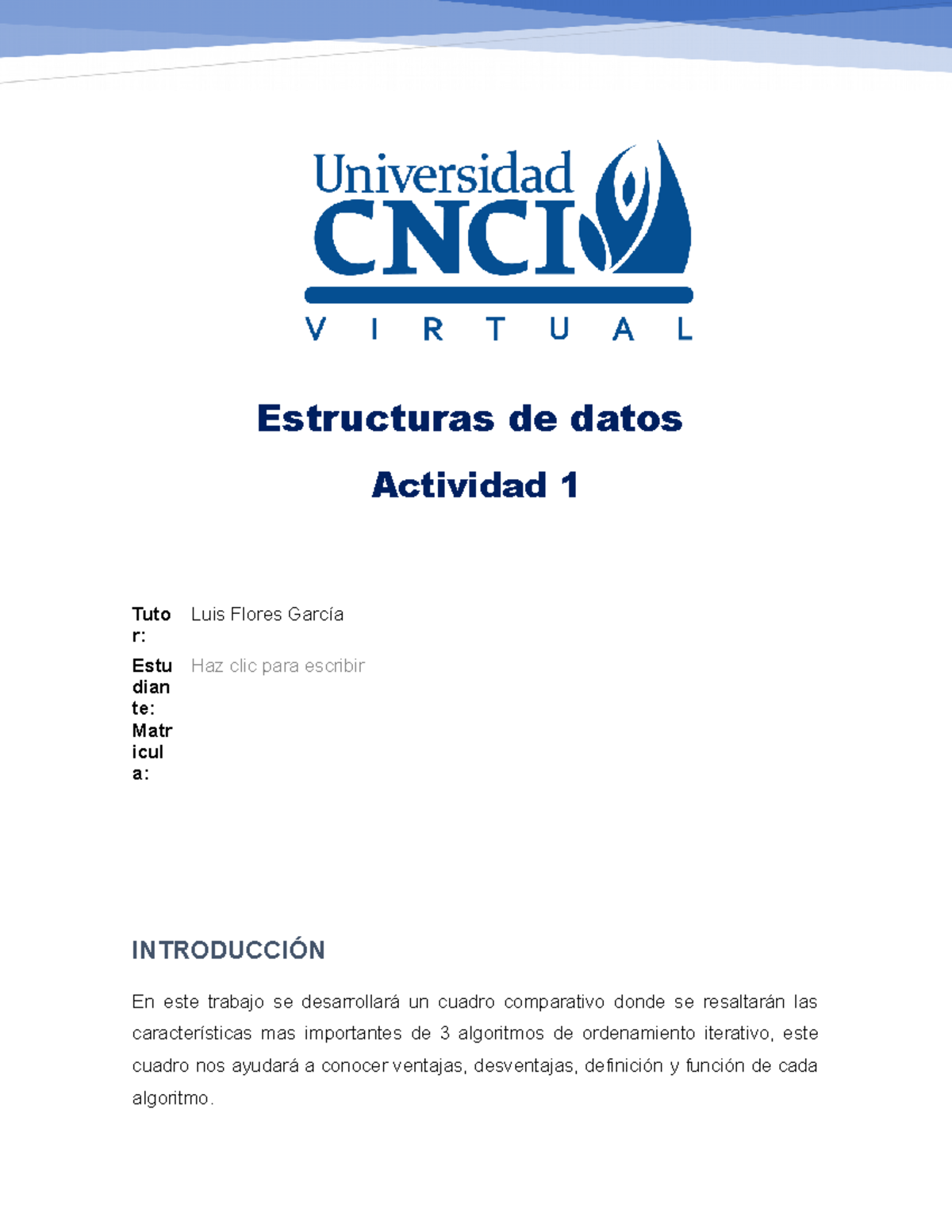 Universidad
CNCI
VIRTUAL

Estructuras de datos

Actividad 1

Tutor: Luis Flores García
Estudiante: Haz clic para escribir
Matricula:

INTRODUCCIÓN

En este trabajo se desarrollará un cuadro comparativo donde se resaltarán las características mas importantes de 3 algoritmos de ordenamiento iterativo, este cuadro nos ayudará a conocer ventajas, desventajas, definición y función de cada algoritmo.